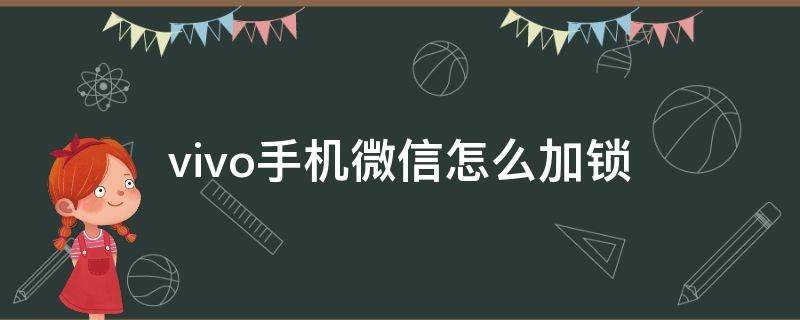 vivo手机微信怎么加锁